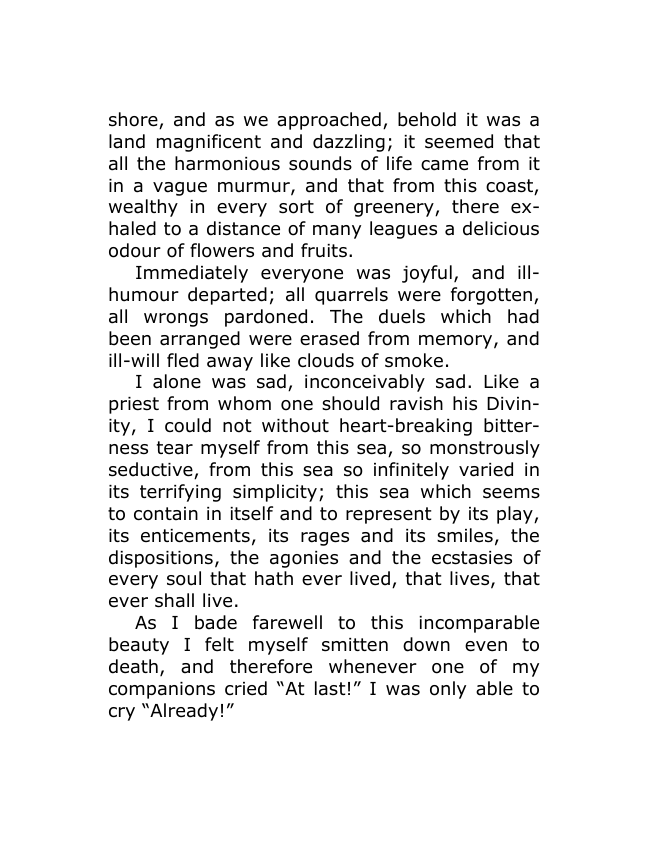 shore, and as we approached, behold it was a land magnificent and dazzling; it seemed that all the harmonious sounds of life came from it in a vague murmur, and that from this coast, wealthy in every sort of greenery, there exhaled to a distance of many leagues a delicious odour of flowers and fruits.

Immediately everyone was joyful, and ill-humour departed; all quarrels were forgotten, all wrongs pardoned. The duels which had been arranged were erased from memory, and ill-will fled away like clouds of smoke.

I alone was sad, inconceivably sad. Like a priest from whom one should ravish his Divinity, I could not without heart-breaking bitterness tear myself from this sea, so monstrously seductive, from this sea so infinitely varied in its terrifying simplicity; this sea which seems to contain in itself and to represent by its play, its enticements, its rages and its smiles, the dispositions, the agonies and the ecstasies of every soul that hath ever lived, that lives, that ever shall live.

As I bade farewell to this incomparable beauty I felt myself smitten down even to death, and therefore whenever one of my companions cried "At last!" I was only able to cry "Already!"